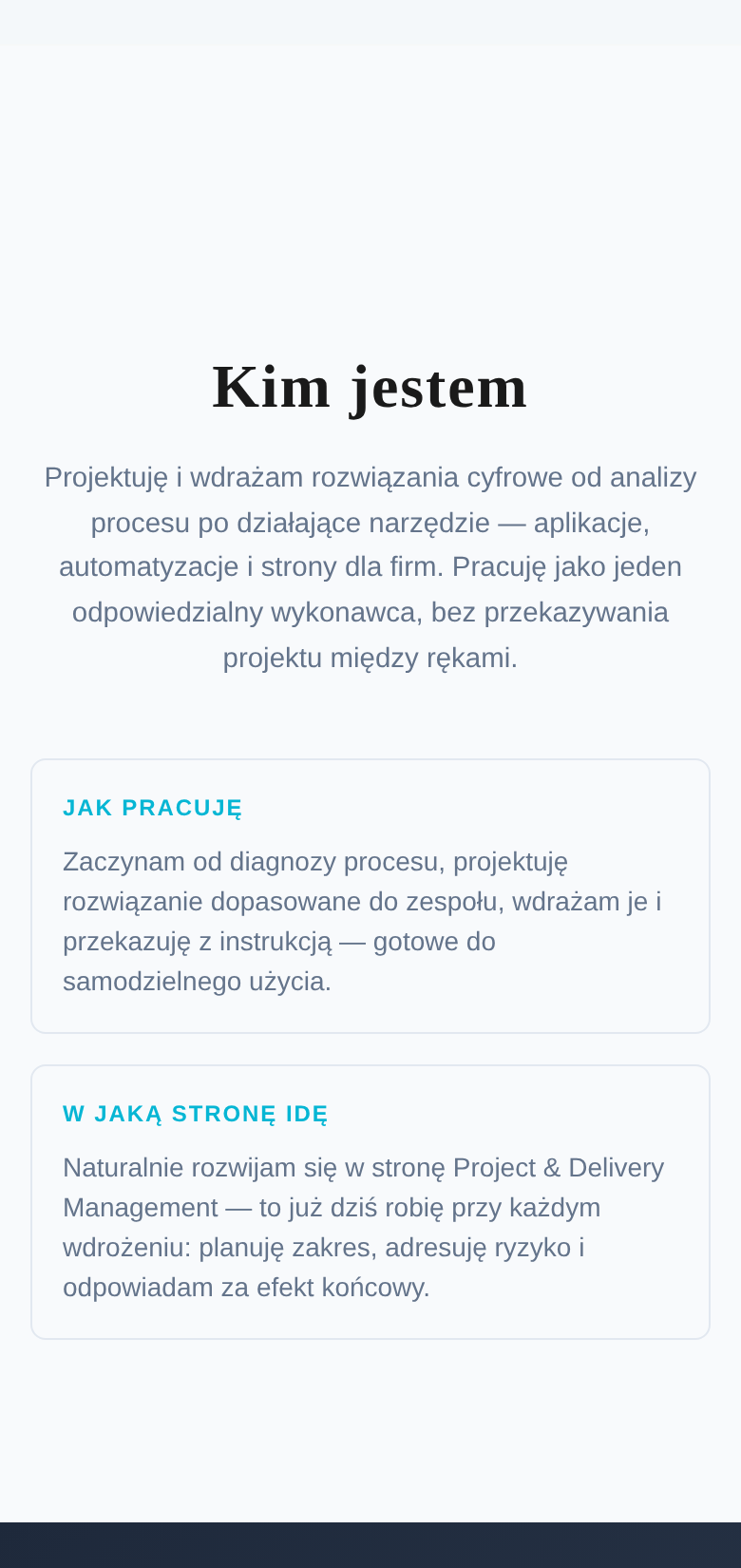 Kim jestem

Projektuję i wdrażam rozwiązania cyfrowe od analizy procesu po działające narzędzie — aplikacje, automatyzacje i strony dla firm. Pracuję jako jeden odpowiedzialny wykonawca, bez przekazywania projektu między rękami.

JAK PRACUJĘ

Zaczynam od diagnozy procesu, projektuję rozwiązanie dopasowane do zespołu, wdrażam je i przekazuję z instrukcją — gotowe do samodzielnego użycia.

W JAKĄ STRONĘ IDĘ

Naturalnie rozwijam się w stronę Project & Delivery Management — to już dziś robię przy każdym wdrożeniu: planuję zakres, adresuję ryzyko i odpowiadam za efekt końcowy.